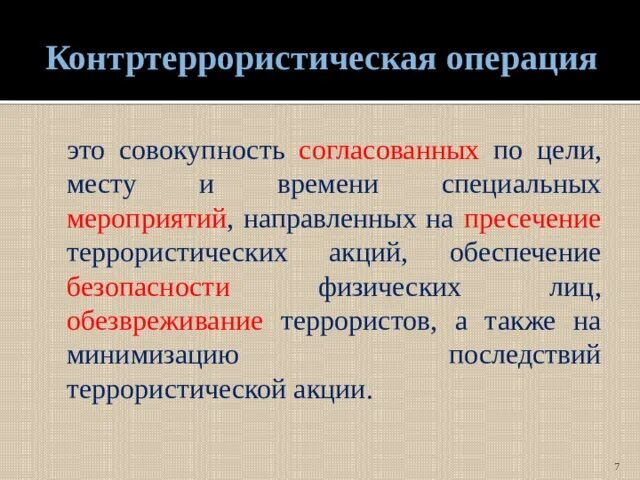 Контртеррористическая операция

это совокупность согласованных по цели, месту и времени специальных мероприятий, направленных на пресечение террористических акций, обеспечение безопасности физических лиц, обезвреживание террористов, а также на минимизацию последствий террористической акции.

7